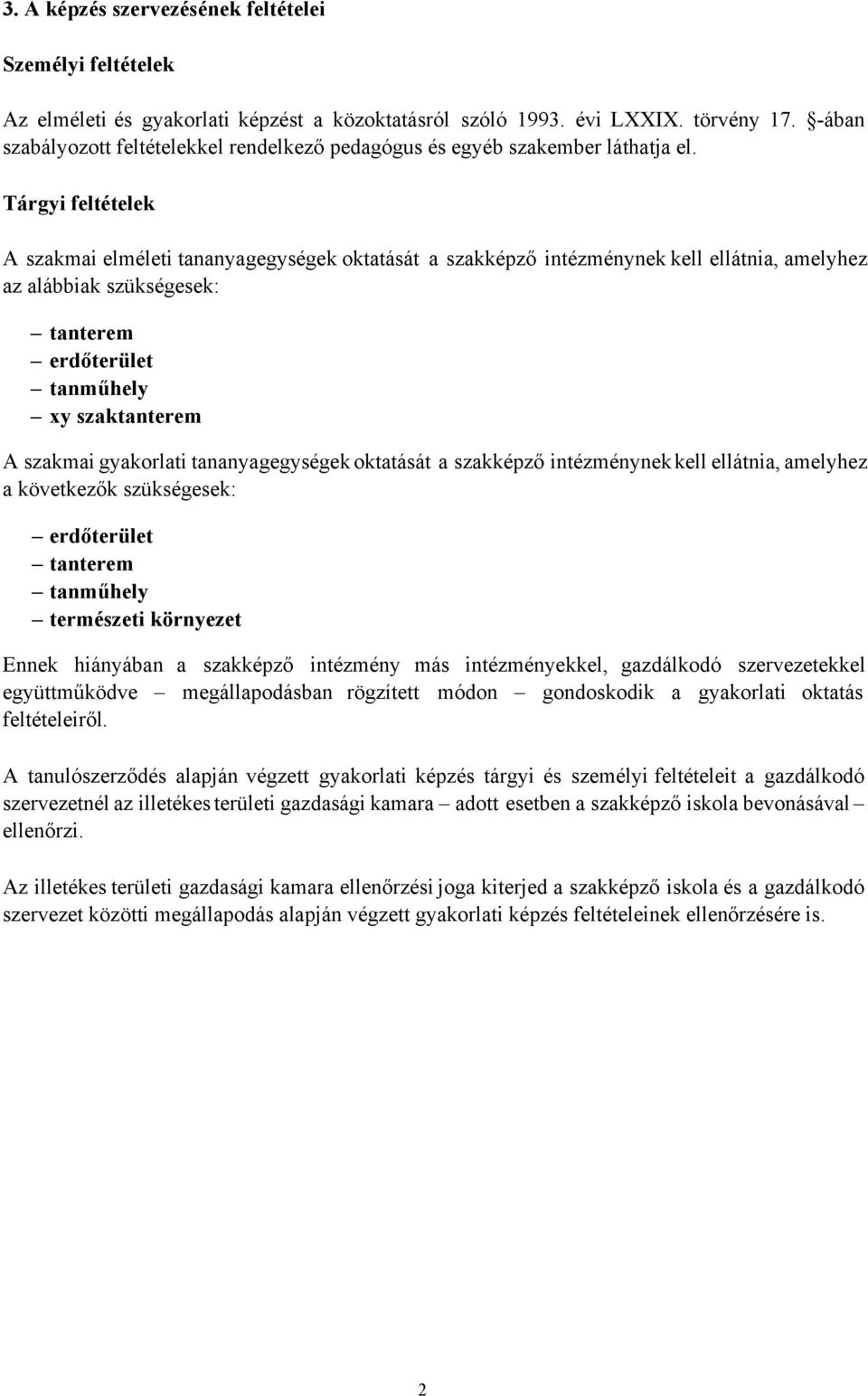 3. A képzés szervezésének feltételei

Személyi feltételek

Az elméleti és gyakorlati képzést a közoktatásról szóló 1993. évi LXXIX. törvény 17. §-ában szabályozott feltételekkel rendelkező pedagógus és egyéb szakember láthatja el.

Tárgyi feltételek

A szakmai elméleti tananyagegységek oktatását a szakképző intézménynek kell ellátnia, amelyhez az alábbiak szükségesek:

– tanterem
– erdőterület
– tanműhely
– xy szaktanterem

A szakmai gyakorlati tananyagegységek oktatását a szakképző intézménynek kell ellátnia, amelyhez a következők szükségesek:

– erdőterület
– tanterem
– tanműhely
– természeti környezet

Ennek hiányában a szakképző intézmény más intézményekkel, gazdálkodó szervezetekkel együttműködve – megállapodásban rögzített módon – gondoskodik a gyakorlati oktatás feltételeiről.

A tanulószerződés alapján végzett gyakorlati képzés tárgyi és személyi feltételeit a gazdálkodó szervezetnél az illetékes területi gazdasági kamara – adott esetben a szakképző iskola bevonásával – ellenőrzi.

Az illetékes területi gazdasági kamara ellenőrzési joga kiterjed a szakképző iskola és a gazdálkodó szervezet közötti megállapodás alapján végzett gyakorlati képzés feltételeinek ellenőrzésére is.

2